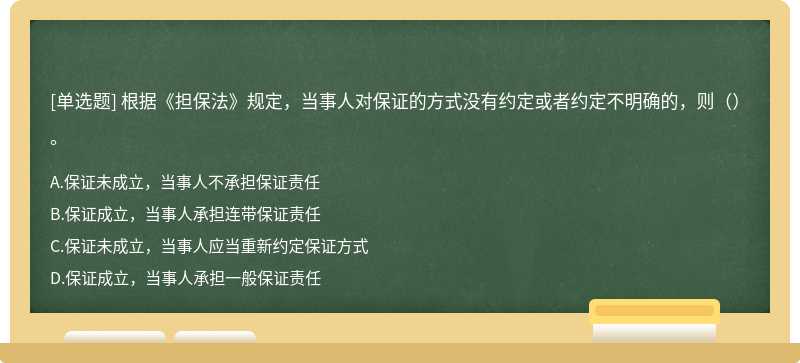 [单选题] 根据《担保法》规定，当事人对保证的方式没有约定或者约定不明确的，则（）。

A.保证未成立，当事人不承担保证责任

B.保证成立，当事人承担连带保证责任

C.保证未成立，当事人应当重新约定保证方式

D.保证成立，当事人承担一般保证责任